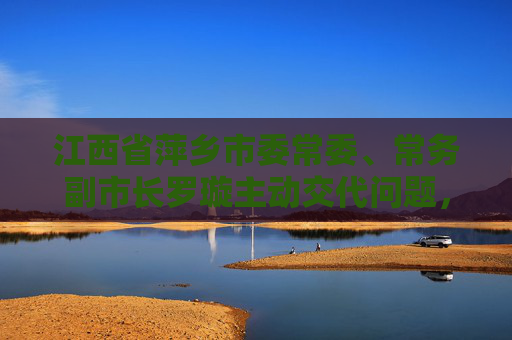 江西省萍乡市委常委、常务副市长罗璇主动交代问题，